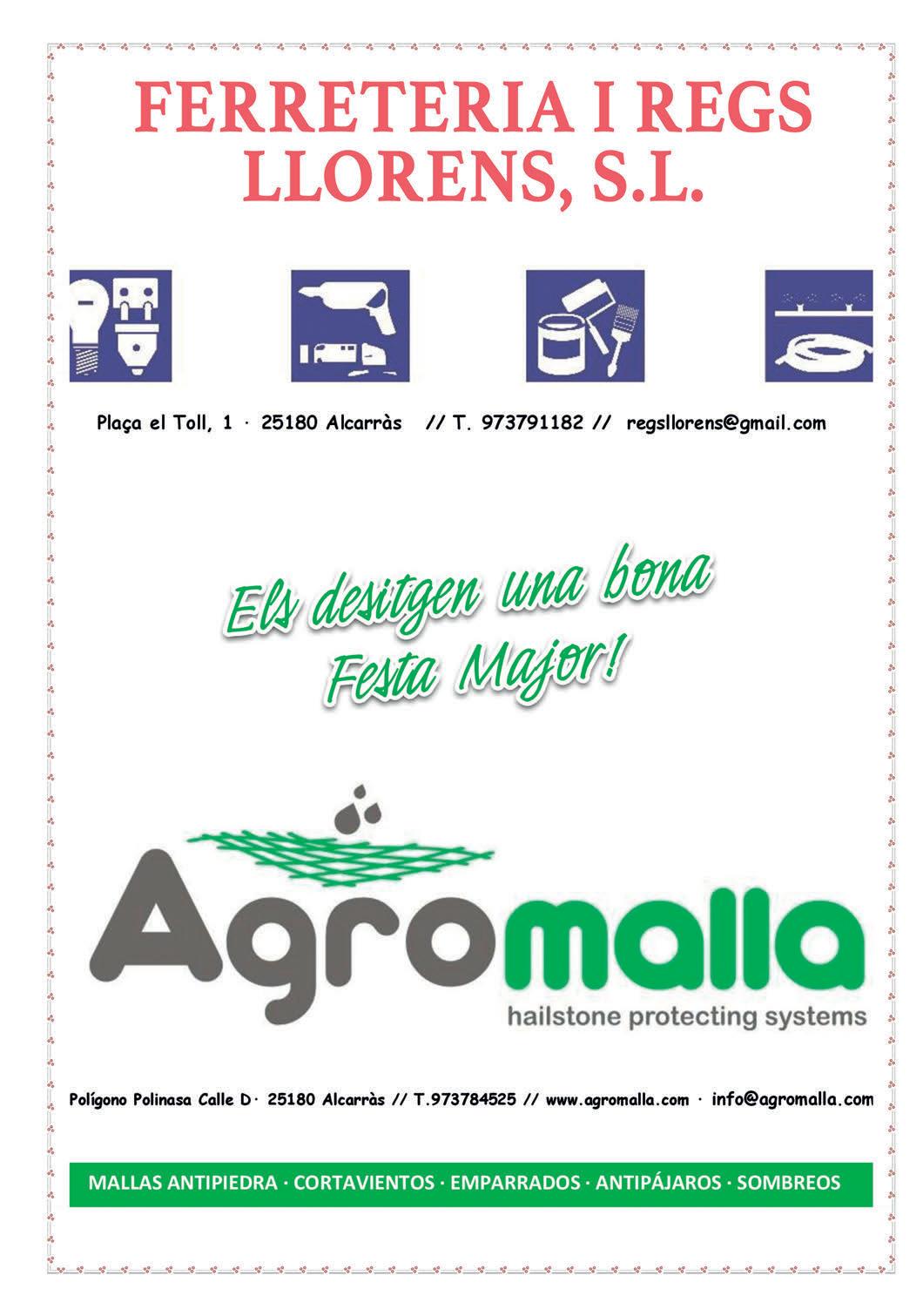 FERRETERIA I REGS
LLORENS, S.L.

Plaça el Toll, 1 · 25180 Alcarràs // T. 973791182 // regsllorens@gmail.com

Els desitgen una bona
Festa Major!

Agromalla
hailstone protecting systems

Polígono Polinasa Calle D· 25180 Alcarràs // T.973784525 // www.agromalla.com · info@agromalla.com

MALLAS ANTIPIEDRA · CORTAVIENTOS · EMPARRADOS · ANTIPÁJAROS · SOMBREOS